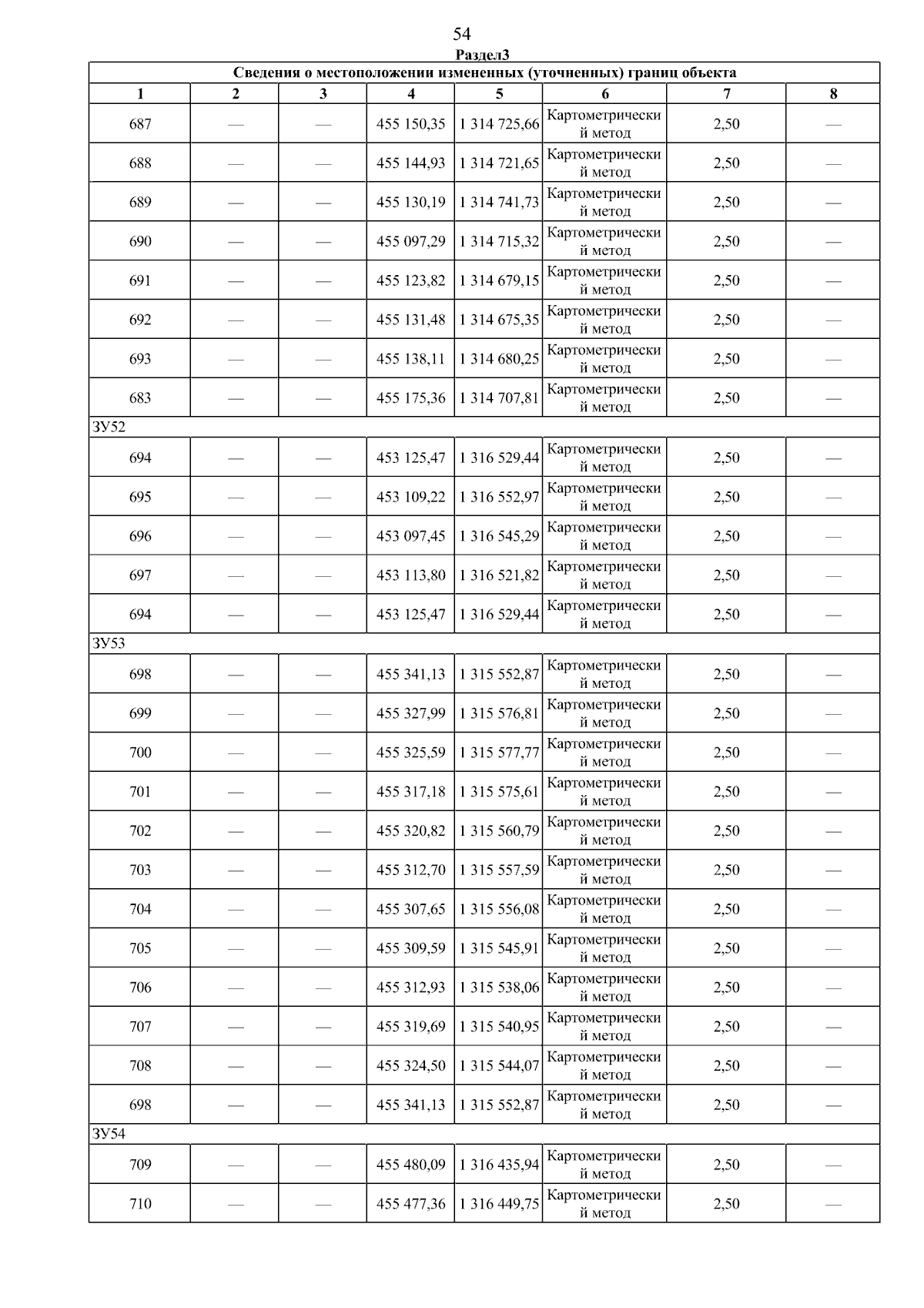 54

Раздел3

| Сведения о местоположении измененных (уточненных) границ объекта | | | | | | | |
|---|---|---|---|---|---|---|---|
| 1 | 2 | 3 | 4 | 5 | 6 | 7 | 8 |
| 687 | — | — | 455 150,35 | 1 314 725,66 | Картометрический метод | 2,50 | — |
| 688 | — | — | 455 144,93 | 1 314 721,65 | Картометрический метод | 2,50 | — |
| 689 | — | — | 455 130,19 | 1 314 741,73 | Картометрический метод | 2,50 | — |
| 690 | — | — | 455 097,29 | 1 314 715,32 | Картометрический метод | 2,50 | — |
| 691 | — | — | 455 123,82 | 1 314 679,15 | Картометрический метод | 2,50 | — |
| 692 | — | — | 455 131,48 | 1 314 675,35 | Картометрический метод | 2,50 | — |
| 693 | — | — | 455 138,11 | 1 314 680,25 | Картометрический метод | 2,50 | — |
| 683 | — | — | 455 175,36 | 1 314 707,81 | Картометрический метод | 2,50 | — |
| ЗУ52 | | | | | | | |
| 694 | — | — | 453 125,47 | 1 316 529,44 | Картометрический метод | 2,50 | — |
| 695 | — | — | 453 109,22 | 1 316 552,97 | Картометрический метод | 2,50 | — |
| 696 | — | — | 453 097,45 | 1 316 545,29 | Картометрический метод | 2,50 | — |
| 697 | — | — | 453 113,80 | 1 316 521,82 | Картометрический метод | 2,50 | — |
| 694 | — | — | 453 125,47 | 1 316 529,44 | Картометрический метод | 2,50 | — |
| ЗУ53 | | | | | | | |
| 698 | — | — | 455 341,13 | 1 315 552,87 | Картометрический метод | 2,50 | — |
| 699 | — | — | 455 327,99 | 1 315 576,81 | Картометрический метод | 2,50 | — |
| 700 | — | — | 455 325,59 | 1 315 577,77 | Картометрический метод | 2,50 | — |
| 701 | — | — | 455 317,18 | 1 315 575,61 | Картометрический метод | 2,50 | — |
| 702 | — | — | 455 320,82 | 1 315 560,79 | Картометрический метод | 2,50 | — |
| 703 | — | — | 455 312,70 | 1 315 557,59 | Картометрический метод | 2,50 | — |
| 704 | — | — | 455 307,65 | 1 315 556,08 | Картометрический метод | 2,50 | — |
| 705 | — | — | 455 309,59 | 1 315 545,91 | Картометрический метод | 2,50 | — |
| 706 | — | — | 455 312,93 | 1 315 538,06 | Картометрический метод | 2,50 | — |
| 707 | — | — | 455 319,69 | 1 315 540,95 | Картометрический метод | 2,50 | — |
| 708 | — | — | 455 324,50 | 1 315 544,07 | Картометрический метод | 2,50 | — |
| 698 | — | — | 455 341,13 | 1 315 552,87 | Картометрический метод | 2,50 | — |
| ЗУ54 | | | | | | | |
| 709 | — | — | 455 480,09 | 1 316 435,94 | Картометрический метод | 2,50 | — |
| 710 | — | — | 455 477,36 | 1 316 449,75 | Картометрический метод | 2,50 | — |